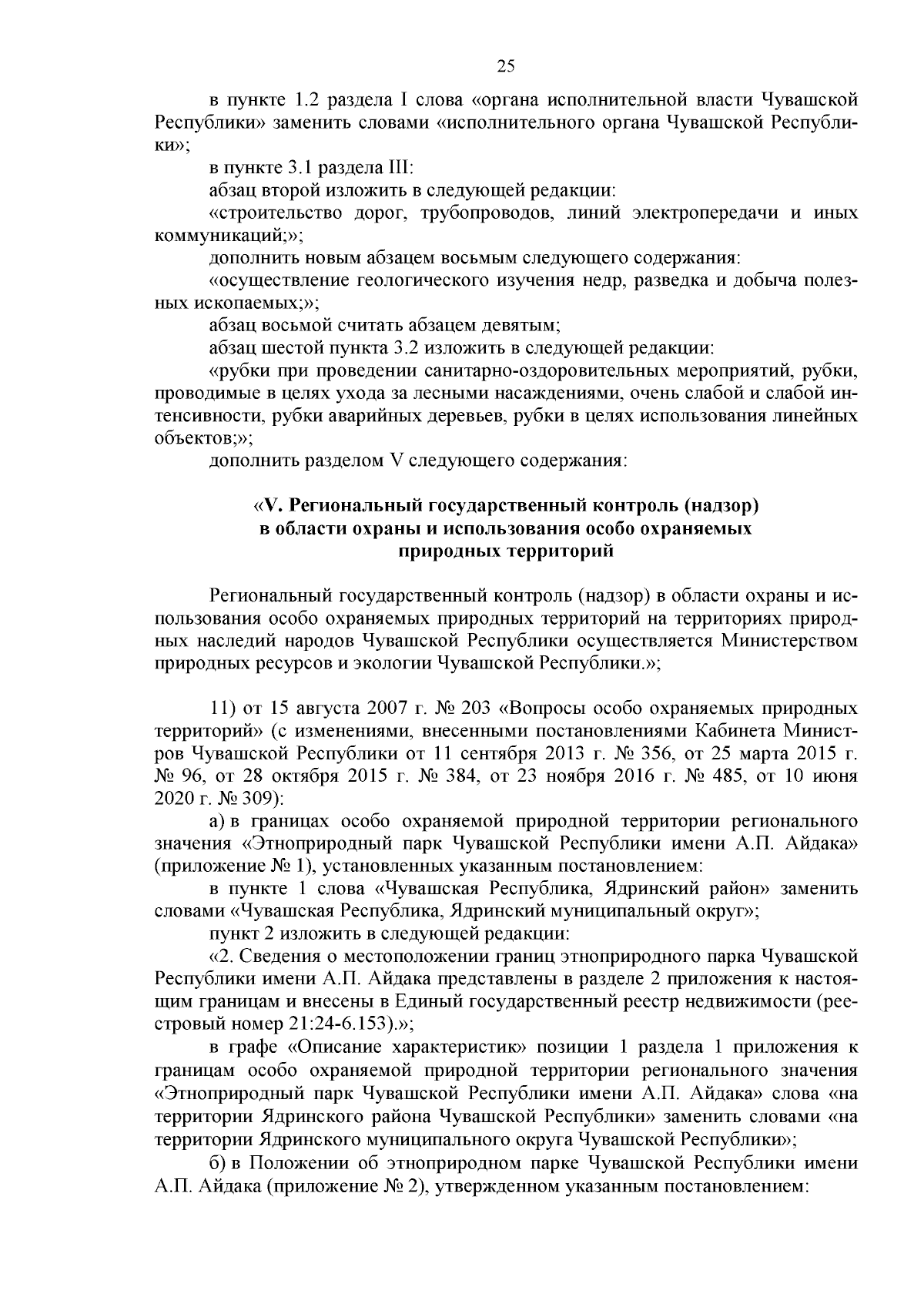 25

в пункте 1.2 раздела I слова «органа исполнительной власти Чувашской Республики» заменить словами «исполнительного органа Чувашской Республики»;

в пункте 3.1 раздела III:

абзац второй изложить в следующей редакции:

«строительство дорог, трубопроводов, линий электропередачи и иных коммуникаций;»;

дополнить новым абзацем восьмым следующего содержания:

«осуществление геологического изучения недр, разведка и добыча полезных ископаемых;»;

абзац восьмой считать абзацем девятым;

абзац шестой пункта 3.2 изложить в следующей редакции:

«рубки при проведении санитарно-оздоровительных мероприятий, рубки, проводимые в целях ухода за лесными насаждениями, очень слабой и слабой интенсивности, рубки аварийных деревьев, рубки в целях использования линейных объектов;»;

дополнить разделом V следующего содержания:

«V. Региональный государственный контроль (надзор) в области охраны и использования особо охраняемых природных территорий

Региональный государственный контроль (надзор) в области охраны и использования особо охраняемых природных территорий на территориях природных наследий народов Чувашской Республики осуществляется Министерством природных ресурсов и экологии Чувашской Республики.»;

11) от 15 августа 2007 г. № 203 «Вопросы особо охраняемых природных территорий» (с изменениями, внесенными постановлениями Кабинета Министров Чувашской Республики от 11 сентября 2013 г. № 356, от 25 марта 2015 г. № 96, от 28 октября 2015 г. № 384, от 23 ноября 2016 г. № 485, от 10 июня 2020 г. № 309):

а) в границах особо охраняемой природной территории регионального значения «Этноприродный парк Чувашской Республики имени А.П. Айдака» (приложение № 1), установленных указанным постановлением:

в пункте 1 слова «Чувашская Республика, Ядринский район» заменить словами «Чувашская Республика, Ядринский муниципальный округ»;

пункт 2 изложить в следующей редакции:

«2. Сведения о местоположении границ этноприродного парка Чувашской Республики имени А.П. Айдака представлены в разделе 2 приложения к настоящим границам и внесены в Единый государственный реестр недвижимости (реестровый номер 21:24-6.153).»;

в графе «Описание характеристик» позиции 1 раздела 1 приложения к границам особо охраняемой природной территории регионального значения «Этноприродный парк Чувашской Республики имени А.П. Айдака» слова «на территории Ядринского района Чувашской Республики» заменить словами «на территории Ядринского муниципального округа Чувашской Республики»;

б) в Положении об этноприродном парке Чувашской Республики имени А.П. Айдака (приложение № 2), утвержденном указанным постановлением: